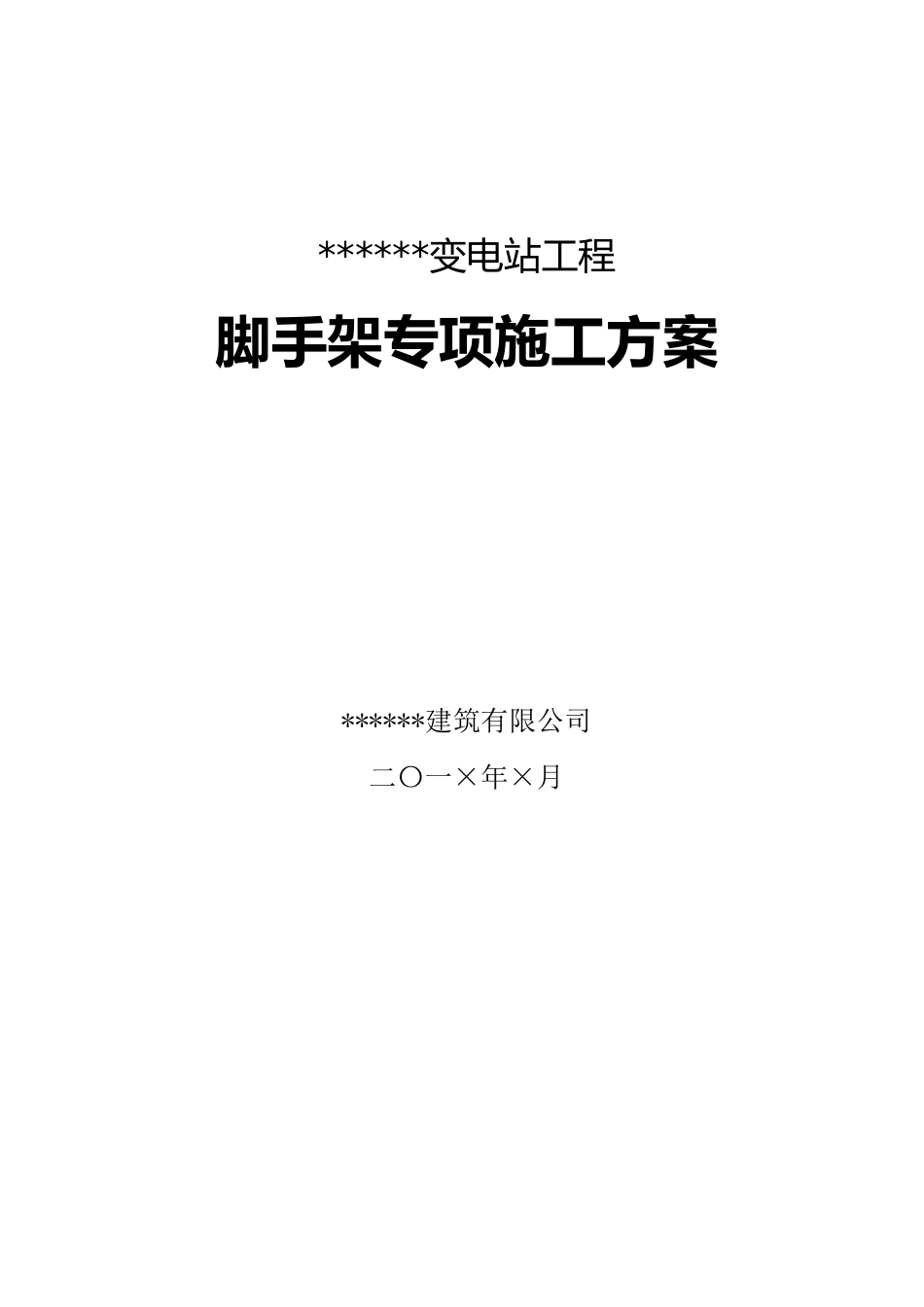 ******变电站工程

脚手架专项施工方案

******建筑有限公司

二〇一×年×月